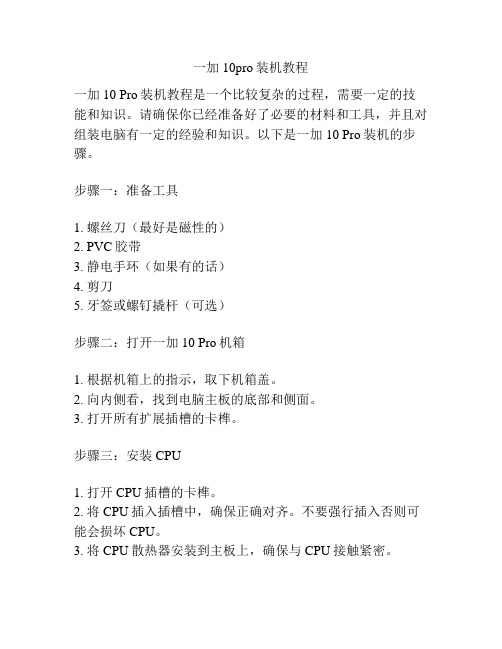 一加 10pro 装机教程

一加 10 Pro 装机教程是一个比较复杂的过程，需要一定的技能和知识。请确保你已经准备好了必要的材料和工具，并且对组装电脑有一定的经验和知识。以下是一加 10 Pro 装机的步骤。

步骤一：准备工具

1. 螺丝刀（最好是磁性的）
2. PVC 胶带
3. 静电手环（如果有的话）
4. 剪刀
5. 牙签或螺钉撬杆（可选）

步骤二：打开一加 10 Pro 机箱

1. 根据机箱上的指示，取下机箱盖。
2. 向内侧看，找到电脑主板的底部和侧面。
3. 打开所有扩展插槽的卡榫。

步骤三：安装 CPU

1. 打开 CPU 插槽的卡榫。
2. 将 CPU 插入插槽中，确保正确对齐。不要强行插入否则可能会损坏 CPU。
3. 将 CPU 散热器安装到主板上，确保与 CPU 接触紧密。